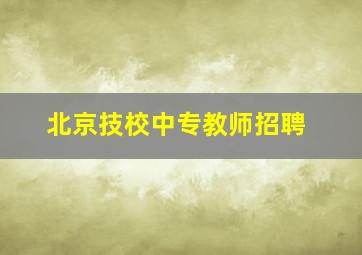 北京技校中专教师招聘